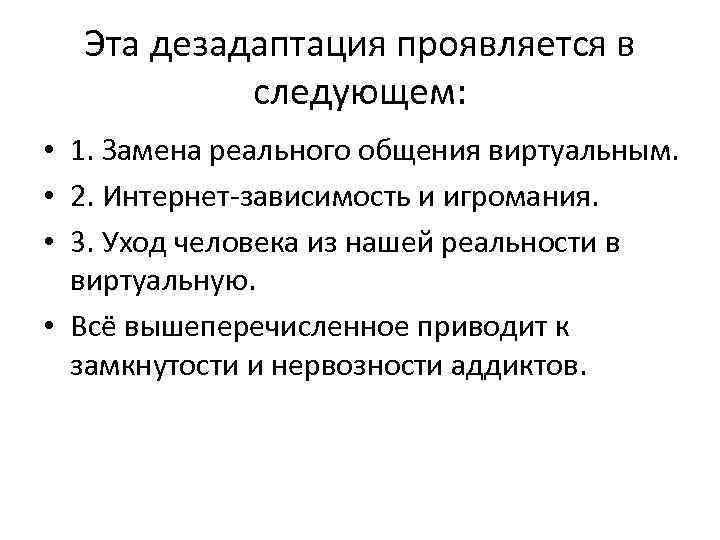 Эта дезадаптация проявляется в следующем:

• 1. Замена реального общения виртуальным.
• 2. Интернет-зависимость и игромания.
• 3. Уход человека из нашей реальности в виртуальную.
• Всё вышеперечисленное приводит к замкнутости и нервозности аддиктов.